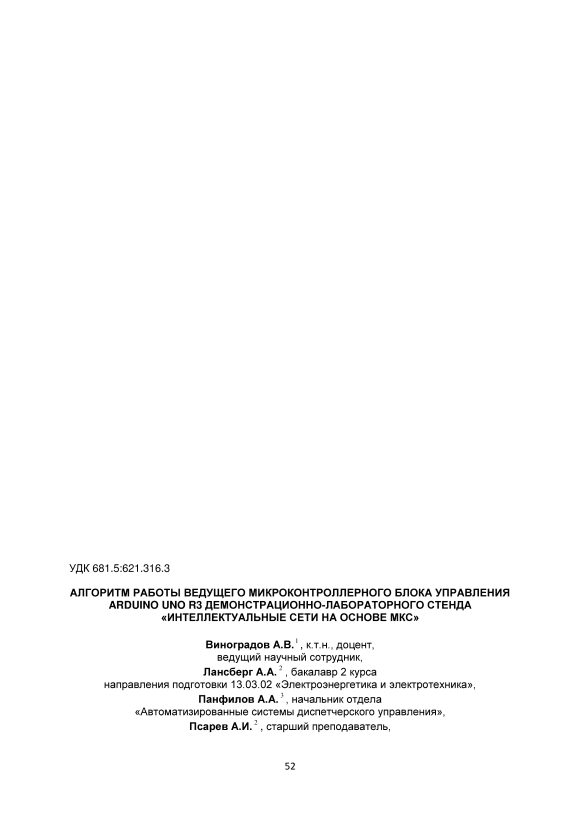 УДК 681.5:621.316.3

АЛГОРИТМ РАБОТЫ ВЕДУЩЕГО МИКРОКОНТРОЛЛЕРНОГО БЛОКА УПРАВЛЕНИЯ ARDUINO UNO R3 ДЕМОНСТРАЦИОННО-ЛАБОРАТОРНОГО СТЕНДА «ИНТЕЛЛЕКТУАЛЬНЫЕ СЕТИ НА ОСНОВЕ МКС»

Виноградов А.В.$^{1}$, к.т.н., доцент,
ведущий научный сотрудник,
Лансберг А.А.$^{2}$, бакалавр 2 курса
направления подготовки 13.03.02 «Электроэнергетика и электротехника»,
Панфилов А.А.$^{3}$, начальник отдела
«Автоматизированные системы диспетчерского управления»,
Псарев А.И.$^{2}$, старший преподаватель,

52